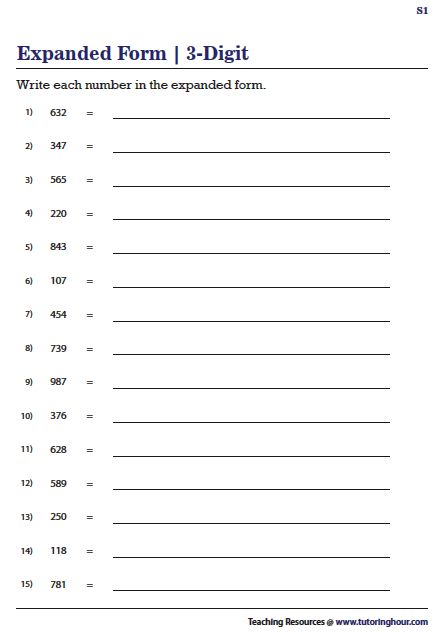 S1

Expanded Form | 3-Digit

Write each number in the expanded form.

1) 632 = 

2) 347 = 

3) 565 = 

4) 220 = 

5) 843 = 

6) 107 = 

7) 454 = 

8) 739 = 

9) 987 = 

10) 376 = 

11) 628 = 

12) 589 = 

13) 250 = 

14) 118 = 

15) 781 = 

Teaching Resources @ www.tutoringhour.com